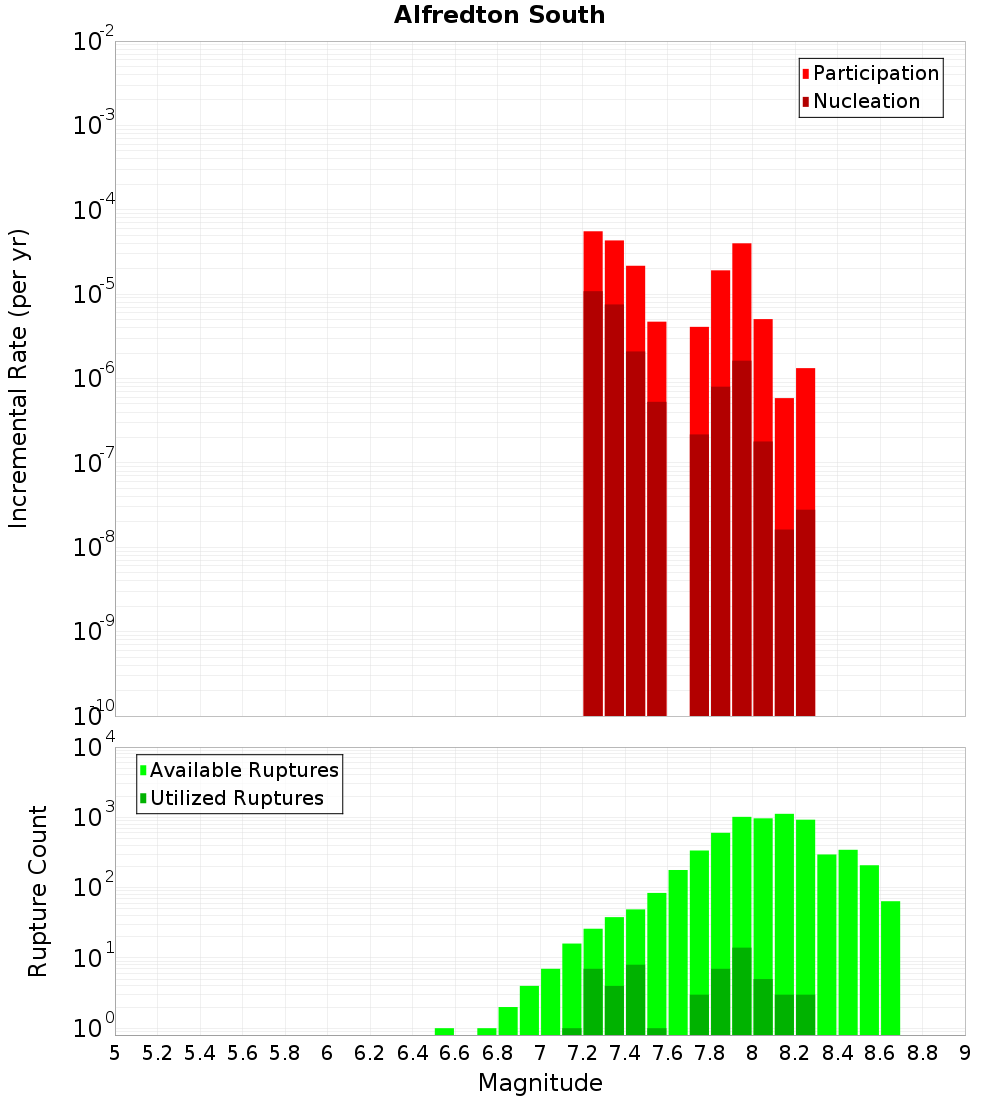 Alfredton South

Participation
Nucleation

Incremental Rate (per yr)

$10^{-2}$
$10^{-3}$
$10^{-4}$
$10^{-5}$
$10^{-6}$
$10^{-7}$
$10^{-8}$
$10^{-9}$
$10^{-10}$

Available Ruptures
Utilized Ruptures

Rupture Count

$10^{4}$
$10^{3}$
$10^{2}$
$10^{1}$
$10^{0}$

5 5.2 5.4 5.6 5.8 6 6.2 6.4 6.6 6.8 7 7.2 7.4 7.6 7.8 8 8.2 8.4 8.6 8.8 9

Magnitude